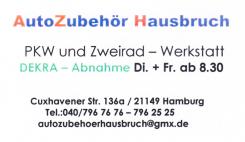 AutoZubehör Hausbruch

PKW und Zweirad – Werkstatt
DEKRA – Abnahme Di. + Fr. ab 8.30

Cuxhavener Str. 136a / 21149 Hamburg
Tel.:040/796 76 76 – 796 25 25
autozubehoerhausbruch@gmx.de